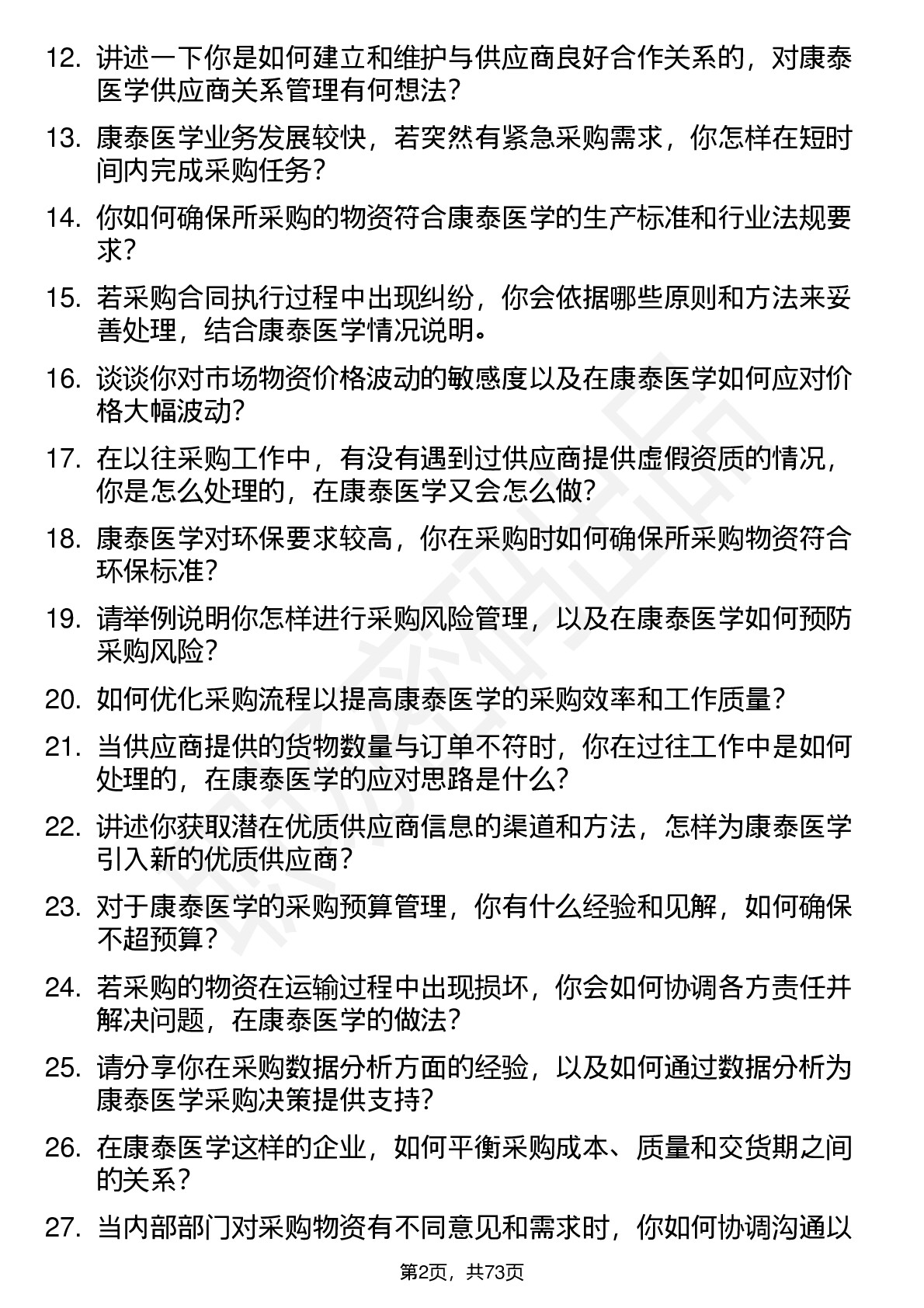 12. 讲述一下你是如何建立和维护与供应商良好合作关系的，对康泰医学供应商关系管理有何想法？

13. 康泰医学业务发展较快，若突然有紧急采购需求，你怎样在短时间内完成采购任务？

14. 你如何确保所采购的物资符合康泰医学的生产标准和行业法规要求？

15. 若采购合同执行过程中出现纠纷，你会依据哪些原则和方法来妥善处理，结合康泰医学情况说明。

16. 谈谈你对市场物资价格波动的敏感度以及在康泰医学如何应对价格大幅波动？

17. 在以往采购工作中，有没有遇到过供应商提供虚假资质的情况，你是怎么处理的，在康泰医学又会怎么做？

18. 康泰医学对环保要求较高，你在采购时如何确保所采购物资符合环保标准？

19. 请举例说明你怎样进行采购风险管理，以及在康泰医学如何预防采购风险？

20. 如何优化采购流程以提高康泰医学的采购效率和工作质量？

21. 当供应商提供的货物数量与订单不符时，你在过往工作中是如何处理的，在康泰医学的应对思路是什么？

22. 讲述你获取潜在优质供应商信息的渠道和方法，怎样为康泰医学引入新的优质供应商？

23. 对于康泰医学的采购预算管理，你有什么经验和见解，如何确保不超预算？

24. 若采购的物资在运输过程中出现损坏，你会如何协调各方责任并解决问题，在康泰医学的做法？

25. 请分享你在采购数据分析方面的经验，以及如何通过数据分析为康泰医学采购决策提供支持？

26. 在康泰医学这样的企业，如何平衡采购成本、质量和交货期之间的关系？

27. 当内部部门对采购物资有不同意见和需求时，你如何协调沟通以

第2页，共73页